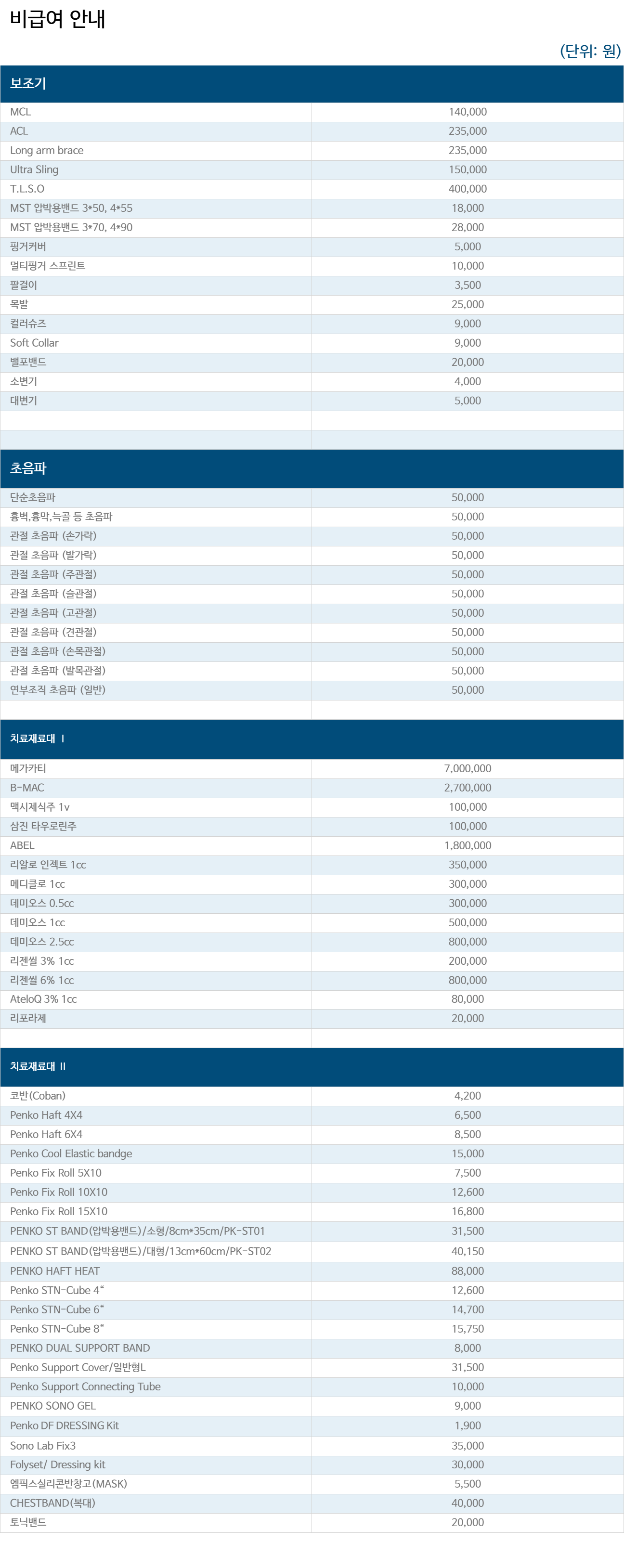 비급여 안내

(단위: 원)

| 보조기 | |
|---|---|
| MCL | 140,000 |
| ACL | 235,000 |
| Long arm brace | 235,000 |
| Ultra Sling | 150,000 |
| T.L.S.O | 400,000 |
| MST 압박용밴드 3*50, 4*55 | 18,000 |
| MST 압박용밴드 3*70, 4*90 | 28,000 |
| 핑거커버 | 5,000 |
| 멀티핑거 스프린트 | 10,000 |
| 팔걸이 | 3,500 |
| 목발 | 25,000 |
| 컬러슈즈 | 9,000 |
| Soft Collar | 9,000 |
| 벨포밴드 | 20,000 |
| 소변기 | 4,000 |
| 대변기 | 5,000 |

| 초음파 | |
|---|---|
| 단순초음파 | 50,000 |
| 흉벽,흉막,늑골 등 초음파 | 50,000 |
| 관절 초음파 (손가락) | 50,000 |
| 관절 초음파 (발가락) | 50,000 |
| 관절 초음파 (주관절) | 50,000 |
| 관절 초음파 (슬관절) | 50,000 |
| 관절 초음파 (고관절) | 50,000 |
| 관절 초음파 (견관절) | 50,000 |
| 관절 초음파 (손목관절) | 50,000 |
| 관절 초음파 (발목관절) | 50,000 |
| 연부조직 초음파 (일반) | 50,000 |

| 치료재료대 I | |
|---|---|
| 메가카티 | 7,000,000 |
| B-MAC | 2,700,000 |
| 맥시제식주 1v | 100,000 |
| 삼진 타우로린주 | 100,000 |
| ABEL | 1,800,000 |
| 리알로 인젝트 1cc | 350,000 |
| 메디클로 1cc | 300,000 |
| 데미오스 0.5cc | 300,000 |
| 데미오스 1cc | 500,000 |
| 데미오스 2.5cc | 800,000 |
| 리젠씰 3% 1cc | 200,000 |
| 리젠씰 6% 1cc | 800,000 |
| AteloQ 3% 1cc | 80,000 |
| 리포라제 | 20,000 |

| 치료재료대 II | |
|---|---|
| 코반(Coban) | 4,200 |
| Penko Haft 4X4 | 6,500 |
| Penko Haft 6X4 | 8,500 |
| Penko Cool Elastic bandge | 15,000 |
| Penko Fix Roll 5X10 | 7,500 |
| Penko Fix Roll 10X10 | 12,600 |
| Penko Fix Roll 15X10 | 16,800 |
| PENKO ST BAND(압박용밴드)/소형/8cm*35cm/PK-ST01 | 31,500 |
| PENKO ST BAND(압박용밴드)/대형/13cm*60cm/PK-ST02 | 40,150 |
| PENKO HAFT HEAT | 88,000 |
| Penko STN-Cube 4“ | 12,600 |
| Penko STN-Cube 6“ | 14,700 |
| Penko STN-Cube 8“ | 15,750 |
| PENKO DUAL SUPPORT BAND | 8,000 |
| Penko Support Cover/일반형L | 31,500 |
| Penko Support Connecting Tube | 10,000 |
| PENKO SONO GEL | 9,000 |
| Penko DF DRESSING Kit | 1,900 |
| Sono Lab Fix3 | 35,000 |
| Folyset/ Dressing kit | 30,000 |
| 엠픽스실리콘반창고(MASK) | 5,500 |
| CHESTBAND(복대) | 40,000 |
| 토닉밴드 | 20,000 |